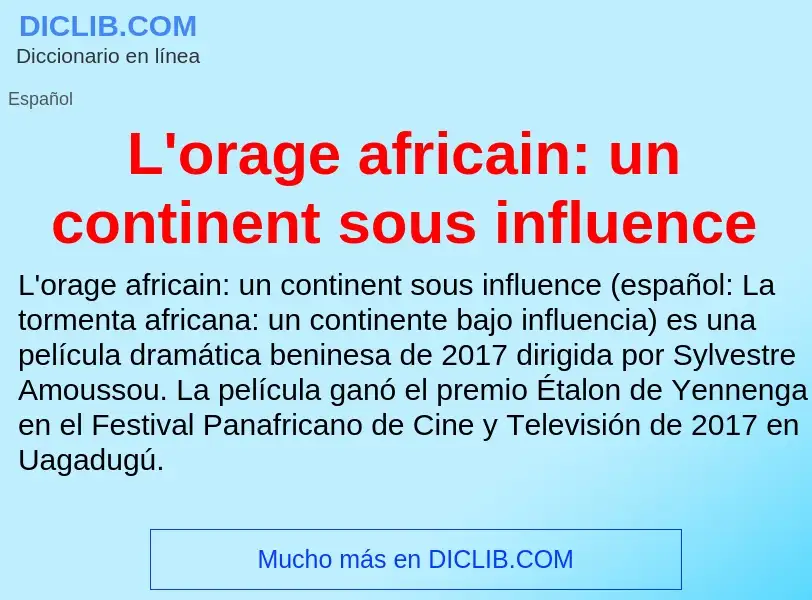 DICLIB.COM
Diccionario en línea

Español

L'orage africain: un continent sous influence

L'orage africain: un continent sous influence (español: La tormenta africana: un continente bajo influencia) es una película dramática beninesa de 2017 dirigida por Sylvestre Amoussou. La película ganó el premio Étalon de Yennenga en el Festival Panafricano de Cine y Televisión de 2017 en Uagadugú.

Mucho más en DICLIB.COM